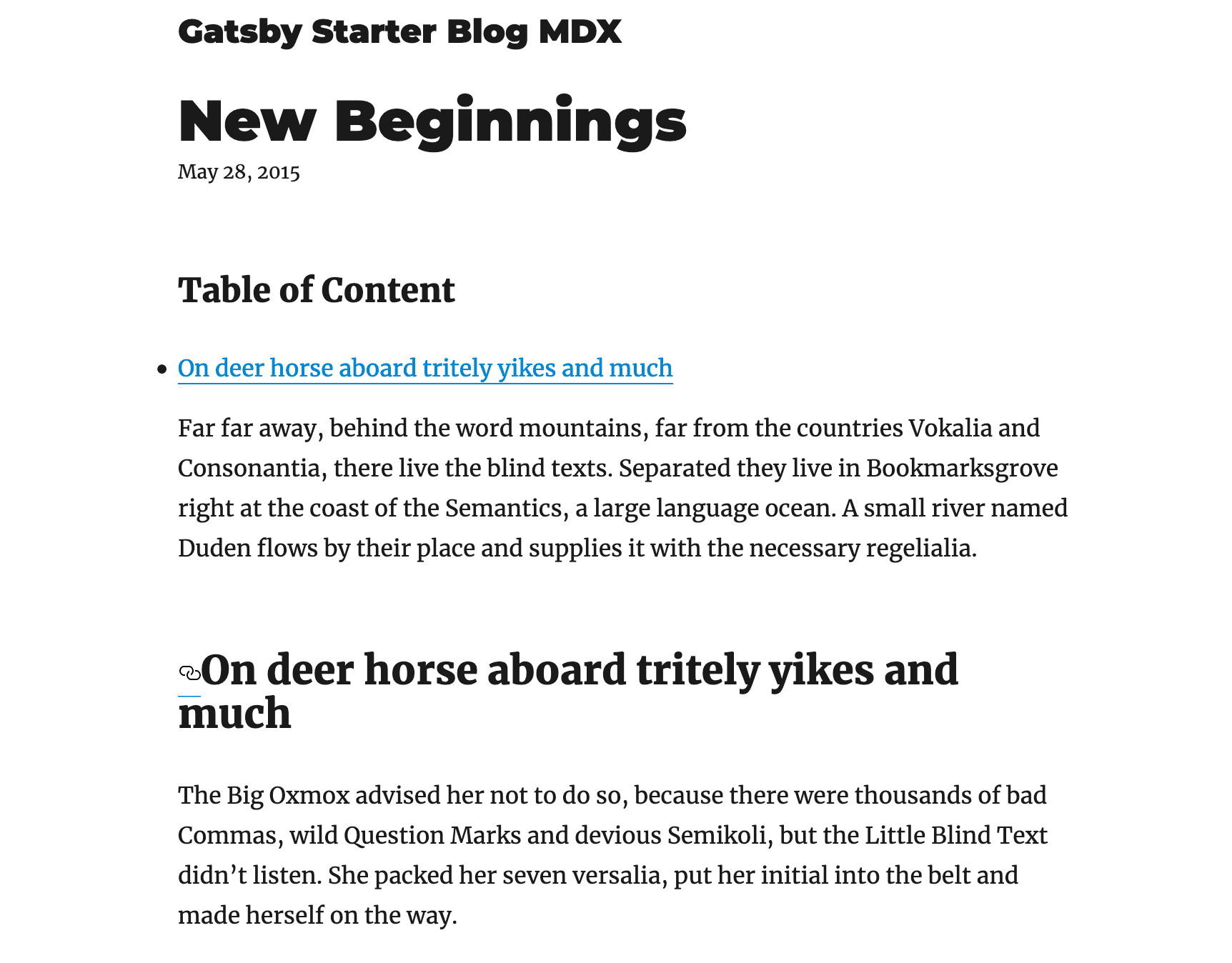 Gatsby Starter Blog MDX

New Beginnings

May 28, 2015

Table of Content

- On deer horse aboard tritely yikes and much

Far far away, behind the word mountains, far from the countries Vokalia and Consonantia, there live the blind texts. Separated they live in Bookmarksgrove right at the coast of the Semantics, a large language ocean. A small river named Duden flows by their place and supplies it with the necessary regelialia.

On deer horse aboard tritely yikes and much

The Big Oxmox advised her not to do so, because there were thousands of bad Commas, wild Question Marks and devious Semikoli, but the Little Blind Text didn’t listen. She packed her seven versalia, put her initial into the belt and made herself on the way.